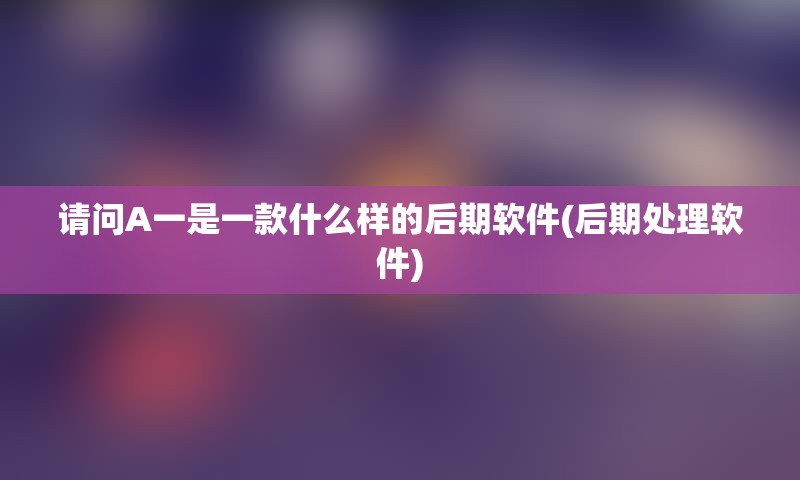 请问A一是一款什么样的后期软件(后期处理软件)